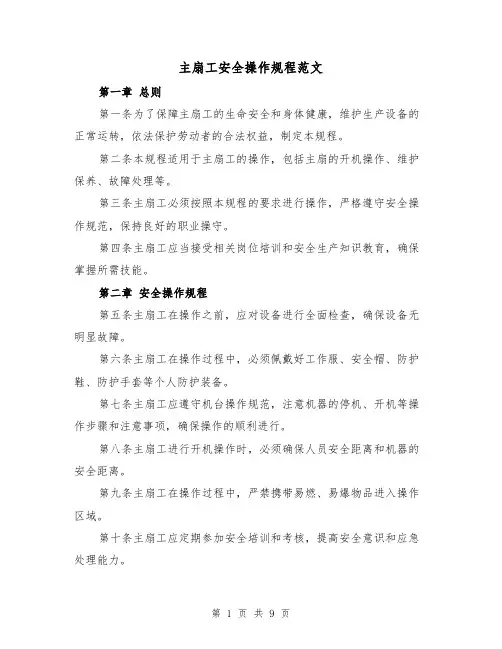 主扇工安全操作规程范文

第一章 总则

第一条为了保障主扇工的生命安全和身体健康，维护生产设备的正常运转，依法保护劳动者的合法权益，制定本规程。

第二条本规程适用于主扇工的操作，包括主扇的开机操作、维护保养、故障处理等。

第三条主扇工必须按照本规程的要求进行操作，严格遵守安全操作规范，保持良好的职业操守。

第四条主扇工应当接受相关岗位培训和安全生产知识教育，确保掌握所需技能。

第二章 安全操作规程

第五条主扇工在操作之前，应对设备进行全面检查，确保设备无明显故障。

第六条主扇工在操作过程中，必须佩戴好工作服、安全帽、防护鞋、防护手套等个人防护装备。

第七条主扇工应遵守机台操作规范，注意机器的停机、开机等操作步骤和注意事项，确保操作的顺利进行。

第八条主扇工进行开机操作时，必须确保人员安全距离和机器的安全距离。

第九条主扇工在操作过程中，严禁携带易燃、易爆物品进入操作区域。

第十条主扇工应定期参加安全培训和考核，提高安全意识和应急处理能力。

第 1 页 共 9 页